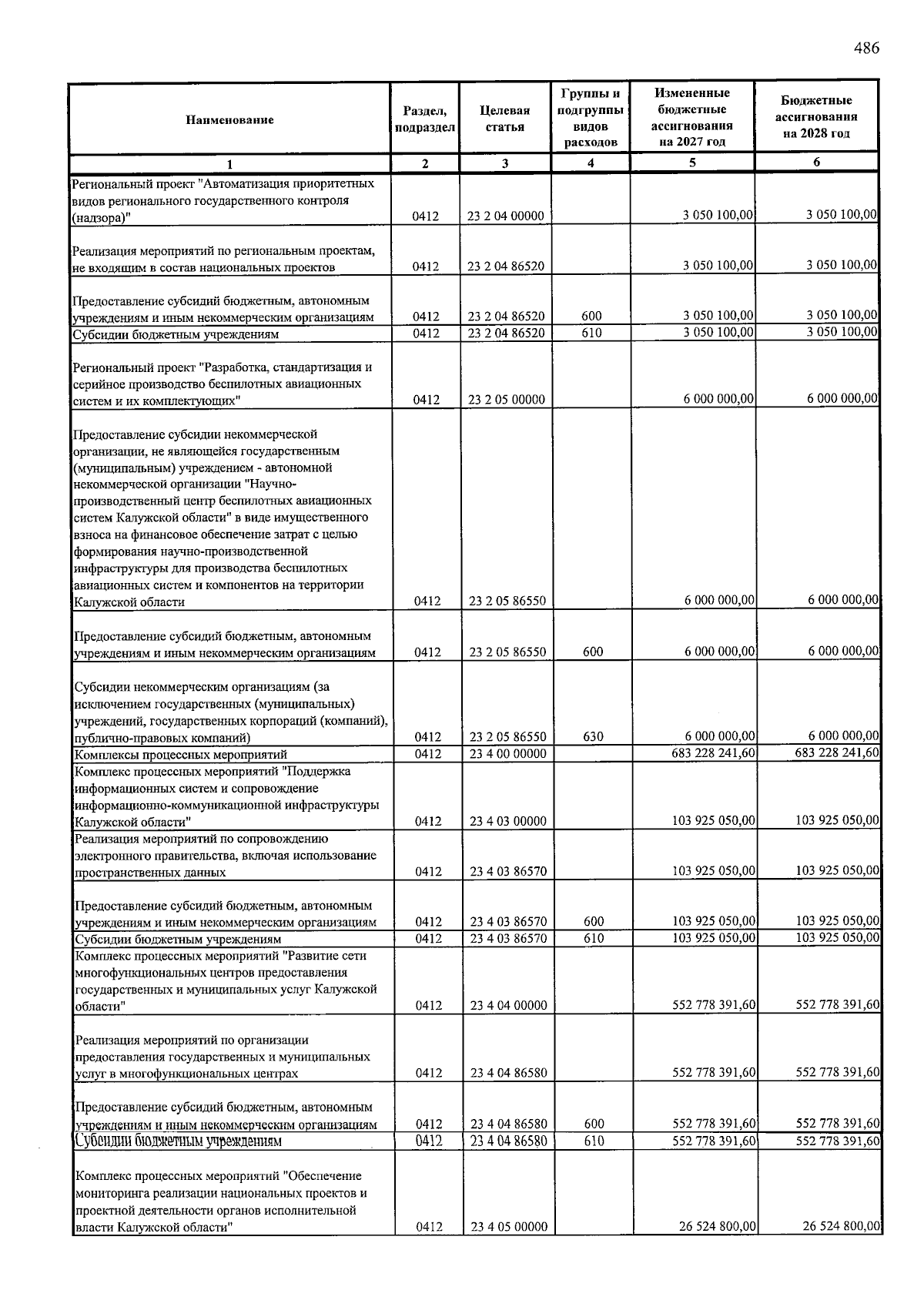 486

| Наименование | Раздел, подраздел | Целевая статья | Группы и подгруппы видов расходов | Измененные бюджетные ассигнования на 2027 год | Бюджетные ассигнования на 2028 год |
|---|---|---|---|---|---|
| 1 | 2 | 3 | 4 | 5 | 6 |
| Региональный проект "Автоматизация приоритетных видов регионального государственного контроля (надзора)" | 0412 | 23 2 04 00000 |  | 3 050 100,00 | 3 050 100,00 |
| Реализация мероприятий по региональным проектам, не входящим в состав национальных проектов | 0412 | 23 2 04 86520 |  | 3 050 100,00 | 3 050 100,00 |
| Предоставление субсидий бюджетным, автономным учреждениям и иным некоммерческим организациям | 0412 | 23 2 04 86520 | 600 | 3 050 100,00 | 3 050 100,00 |
| Субсидии бюджетным учреждениям | 0412 | 23 2 04 86520 | 610 | 3 050 100,00 | 3 050 100,00 |
| Региональный проект "Разработка, стандартизация и серийное производство беспилотных авиационных систем и их комплектующих" | 0412 | 23 2 05 00000 |  | 6 000 000,00 | 6 000 000,00 |
| Предоставление субсидии некоммерческой организации, не являющейся государственным (муниципальным) учреждением - автономной некоммерческой организации "Научно-производственный центр беспилотных авиационных систем Калужской области" в виде имущественного взноса на финансовое обеспечение затрат с целью формирования научно-производственной инфраструктуры для производства беспилотных авиационных систем и компонентов на территории Калужской области | 0412 | 23 2 05 86550 |  | 6 000 000,00 | 6 000 000,00 |
| Предоставление субсидий бюджетным, автономным учреждениям и иным некоммерческим организациям | 0412 | 23 2 05 86550 | 600 | 6 000 000,00 | 6 000 000,00 |
| Субсидии некоммерческим организациям (за исключением государственных (муниципальных) учреждений, государственных корпораций (компаний), публично-правовых компаний) | 0412 | 23 2 05 86550 | 630 | 6 000 000,00 | 6 000 000,00 |
| Комплексы процессных мероприятий | 0412 | 23 4 00 00000 |  | 683 228 241,60 | 683 228 241,60 |
| Комплекс процессных мероприятий "Поддержка информационных систем и сопровождение информационно-коммуникационной инфраструктуры Калужской области" | 0412 | 23 4 03 00000 |  | 103 925 050,00 | 103 925 050,00 |
| Реализация мероприятий по сопровождению электронного правительства, включая использование пространственных данных | 0412 | 23 4 03 86570 |  | 103 925 050,00 | 103 925 050,00 |
| Предоставление субсидий бюджетным, автономным учреждениям и иным некоммерческим организациям | 0412 | 23 4 03 86570 | 600 | 103 925 050,00 | 103 925 050,00 |
| Субсидии бюджетным учреждениям | 0412 | 23 4 03 86570 | 610 | 103 925 050,00 | 103 925 050,00 |
| Комплекс процессных мероприятий "Развитие сети многофункциональных центров предоставления государственных и муниципальных услуг Калужской области" | 0412 | 23 4 04 00000 |  | 552 778 391,60 | 552 778 391,60 |
| Реализация мероприятий по организации предоставления государственных и муниципальных услуг в многофункциональных центрах | 0412 | 23 4 04 86580 |  | 552 778 391,60 | 552 778 391,60 |
| Предоставление субсидий бюджетным, автономным учреждениям и иным некоммерческим организациям | 0412 | 23 4 04 86580 | 600 | 552 778 391,60 | 552 778 391,60 |
| Субсидии бюджетным учреждениям | 0412 | 23 4 04 86580 | 610 | 552 778 391,60 | 552 778 391,60 |
| Комплекс процессных мероприятий "Обеспечение мониторинга реализации национальных проектов и проектной деятельности органов исполнительной власти Калужской области" | 0412 | 23 4 05 00000 |  | 26 524 800,00 | 26 524 800,00 |